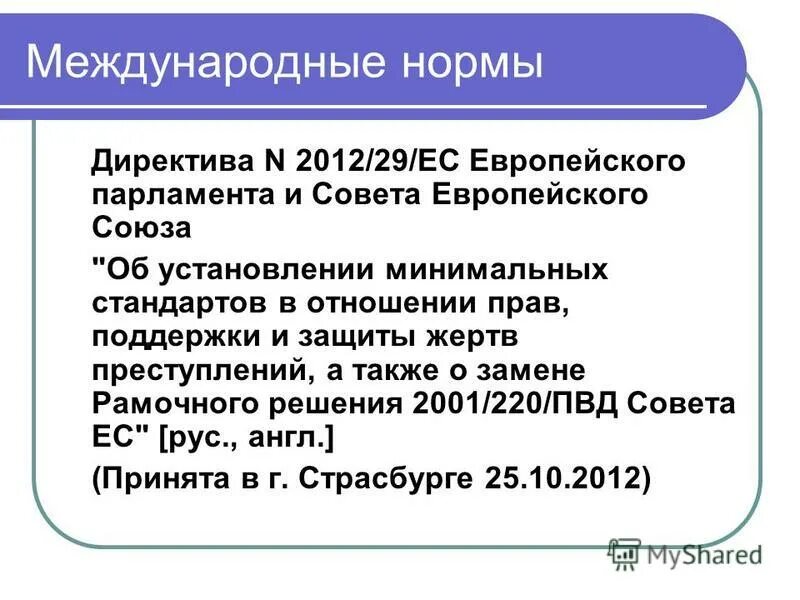 Международные нормы

Директива N 2012/29/ЕС Европейского парламента и Совета Европейского Союза

"Об установлении минимальных стандартов в отношении прав, поддержки и защиты жертв преступлений, а также о замене Рамочного решения 2001/220/ПВД Совета ЕС" [рус., англ.]

(Принята в г. Страсбурге 25.10.2012)

MyShared